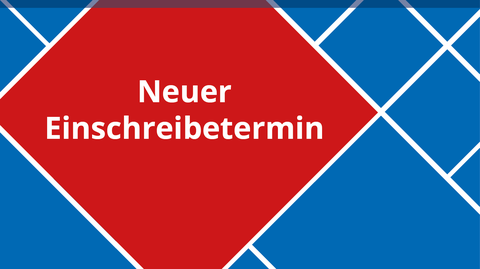 Neuer Einschreibetermin